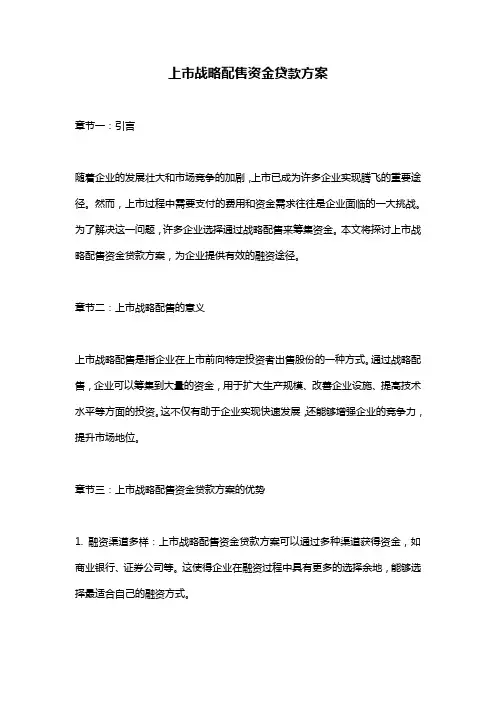 上市战略配售资金贷款方案

章节一：引言

随着企业的发展壮大和市场竞争的加剧，上市已成为许多企业实现腾飞的重要途径。然而，上市过程中需要支付的费用和资金需求往往是企业面临的一大挑战。为了解决这一问题，许多企业选择通过战略配售来筹集资金。本文将探讨上市战略配售资金贷款方案，为企业提供有效的融资途径。

章节二：上市战略配售的意义

上市战略配售是指企业在上市前向特定投资者出售股份的一种方式。通过战略配售，企业可以筹集到大量的资金，用于扩大生产规模、改善企业设施、提高技术水平等方面的投资。这不仅有助于企业实现快速发展，还能够增强企业的竞争力，提升市场地位。

章节三：上市战略配售资金贷款方案的优势

1. 融资渠道多样：上市战略配售资金贷款方案可以通过多种渠道获得资金，如商业银行、证券公司等。这使得企业在融资过程中具有更多的选择余地，能够选择最适合自己的融资方式。